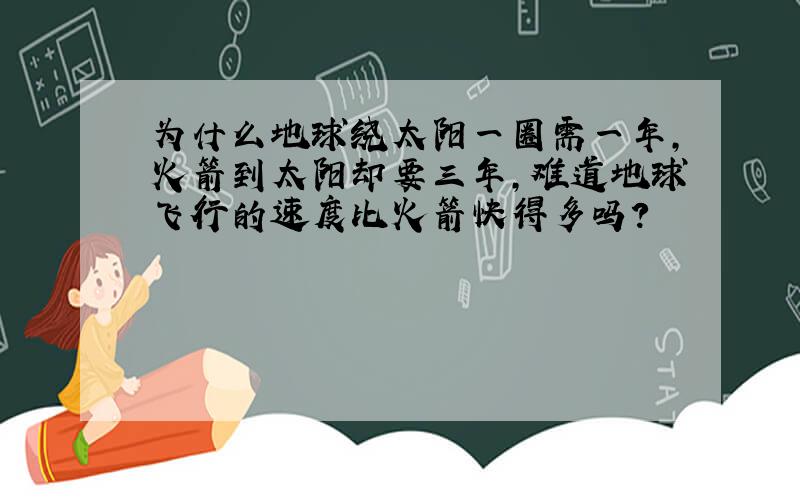 为什么地球绕太阳一圈需一年，火箭到太阳却要三年，难道地球飞行的速度比火箭快得多吗？

STAT